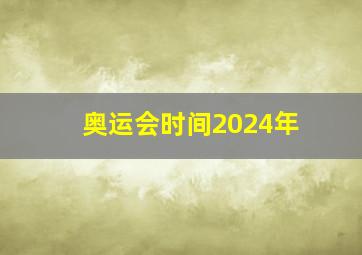 奥运会时间2024年